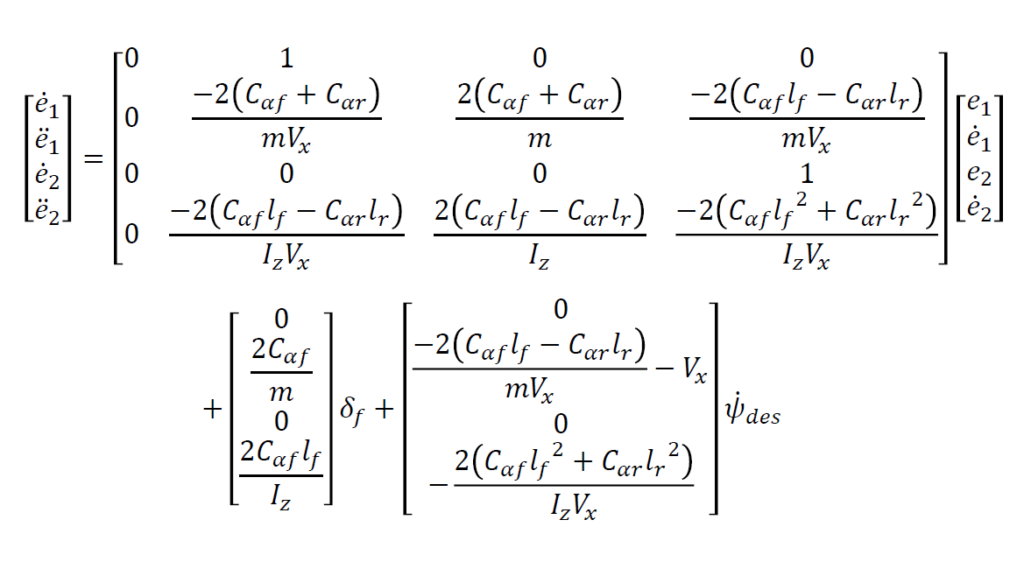 $\begin{bmatrix} \dot{e}_1 \\ \ddot{e}_1 \\ \dot{e}_2 \\ \ddot{e}_2 \end{bmatrix} = \begin{bmatrix} 0 & 1 & 0 & 0 \\ 0 & \frac{-2(C_{\alpha f} + C_{\alpha r})}{mV_x} & \frac{2(C_{\alpha f} + C_{\alpha r})}{m} & \frac{-2(C_{\alpha f} l_f - C_{\alpha r} l_r)}{mV_x} \\ 0 & 0 & 0 & 1 \\ 0 & \frac{-2(C_{\alpha f} l_f - C_{\alpha r} l_r)}{I_z V_x} & \frac{2(C_{\alpha f} l_f - C_{\alpha r} l_r)}{I_z} & \frac{-2(C_{\alpha f} {l_f}^2 + C_{\alpha r} {l_r}^2)}{I_z V_x} \end{bmatrix} \begin{bmatrix} e_1 \\ \dot{e}_1 \\ e_2 \\ \dot{e}_2 \end{bmatrix}$

$+ \begin{bmatrix} 0 \\ \frac{2C_{\alpha f}}{m} \\ 0 \\ \frac{2C_{\alpha f} l_f}{I_z} \end{bmatrix} \delta_f + \begin{bmatrix} 0 \\ \frac{-2(C_{\alpha f} l_f - C_{\alpha r} l_r)}{mV_x} - V_x \\ 0 \\ -\frac{2(C_{\alpha f} {l_f}^2 + C_{\alpha r} {l_r}^2)}{I_z V_x} \end{bmatrix} \dot{\psi}_{des}$